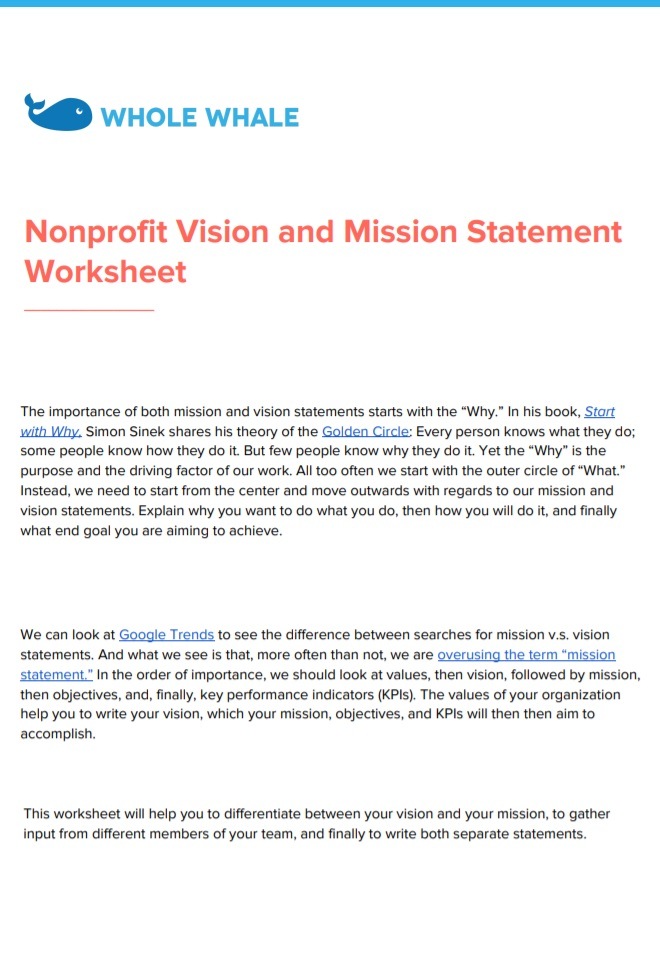 WHOLE WHALE

Nonprofit Vision and Mission Statement Worksheet

The importance of both mission and vision statements starts with the “Why.” In his book, Start with Why, Simon Sinek shares his theory of the Golden Circle: Every person knows what they do; some people know how they do it. But few people know why they do it. Yet the “Why” is the purpose and the driving factor of our work. All too often we start with the outer circle of “What.” Instead, we need to start from the center and move outwards with regards to our mission and vision statements. Explain why you want to do what you do, then how you will do it, and finally what end goal you are aiming to achieve.

We can look at Google Trends to see the difference between searches for mission v.s. vision statements. And what we see is that, more often than not, we are overusing the term “mission statement.” In the order of importance, we should look at values, then vision, followed by mission, then objectives, and, finally, key performance indicators (KPIs). The values of your organization help you to write your vision, which your mission, objectives, and KPIs will then then aim to accomplish.

This worksheet will help you to differentiate between your vision and your mission, to gather input from different members of your team, and finally to write both separate statements.